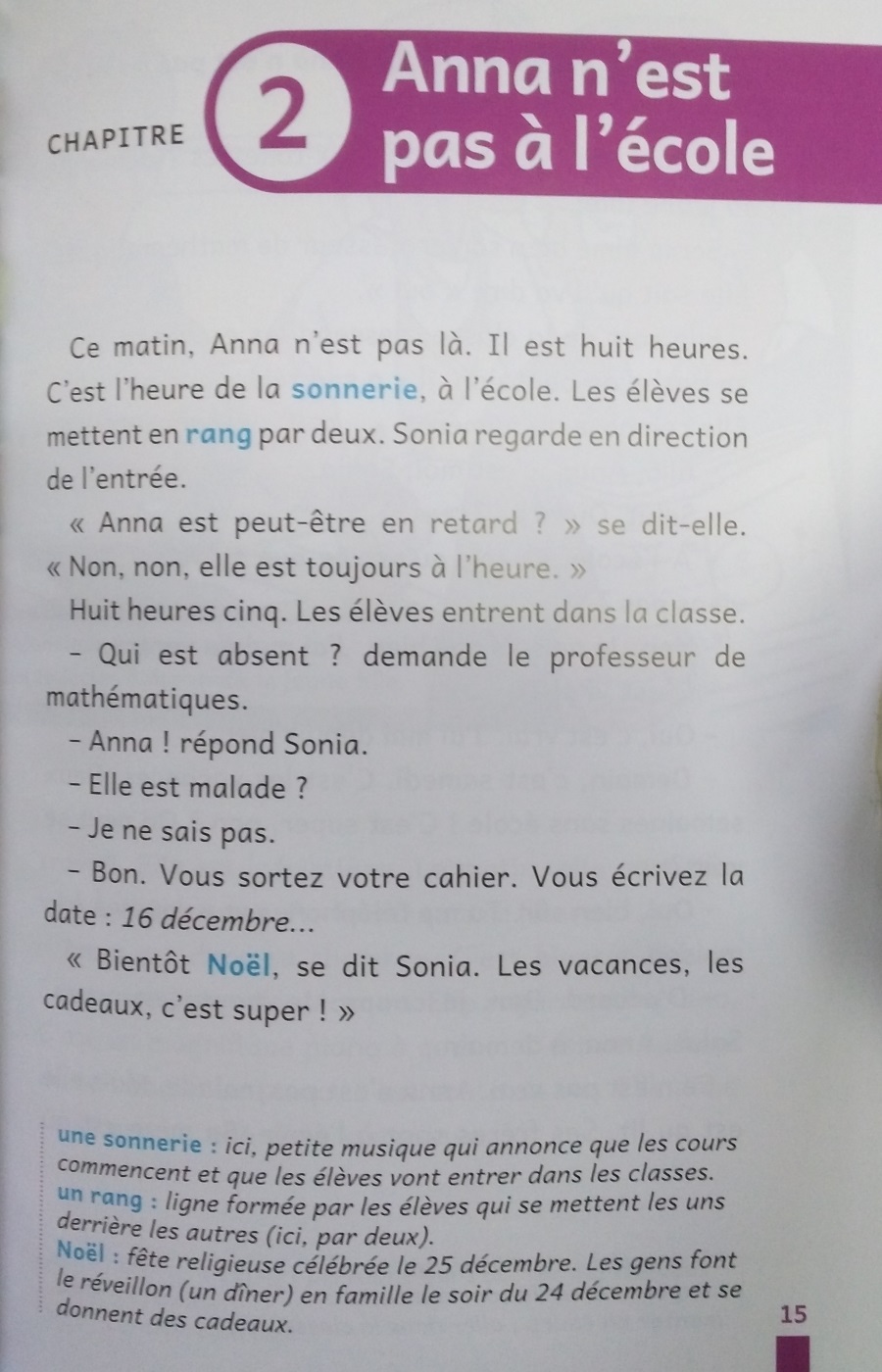 CHAPITRE 2 Anna n'est pas à l'école

Ce matin, Anna n'est pas là. Il est huit heures. C'est l'heure de la sonnerie, à l'école. Les élèves se mettent en rang par deux. Sonia regarde en direction de l'entrée.

« Anna est peut-être en retard ? » se dit-elle. « Non, non, elle est toujours à l'heure. »

Huit heures cinq. Les élèves entrent dans la classe.

– Qui est absent ? demande le professeur de mathématiques.

– Anna ! répond Sonia.

– Elle est malade ?

– Je ne sais pas.

– Bon. Vous sortez votre cahier. Vous écrivez la date : 16 décembre...

« Bientôt Noël, se dit Sonia. Les vacances, les cadeaux, c'est super ! »

une sonnerie : ici, petite musique qui annonce que les cours commencent et que les élèves vont entrer dans les classes.
un rang : ligne formée par les élèves qui se mettent les uns derrière les autres (ici, par deux).
Noël : fête religieuse célébrée le 25 décembre. Les gens font le réveillon (un dîner) en famille le soir du 24 décembre et se donnent des cadeaux.

15